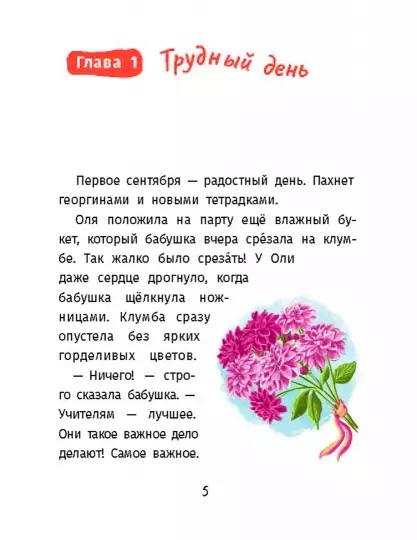 Глава 1 Трудный день

Первое сентября — радостный день. Пахнет георгинами и новыми тетрадками.

Оля положила на парту ещё влажный букет, который бабушка вчера сре́зала на клумбе. Так жалко было среза́ть! У Оли даже сердце дрогнуло, когда бабушка щёлкнула ножницами. Клумба сразу опустела без ярких горделивых цветов.

— Ничего! — строго сказала бабушка. — Учителям — лучшее. Они такое важное дело делают! Самое важное.

5